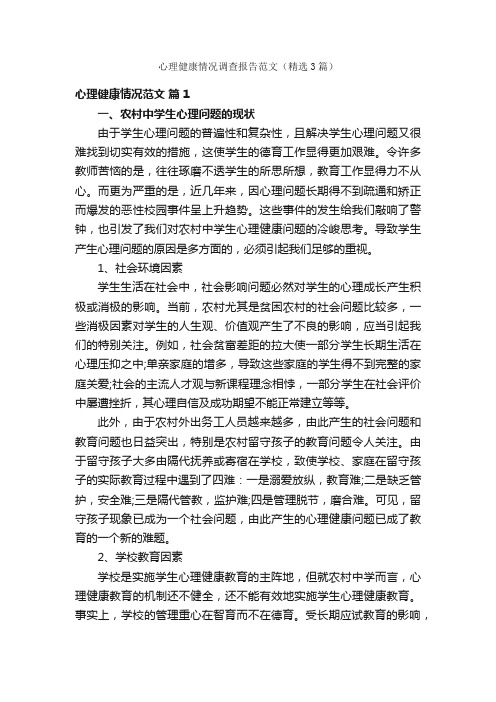 心理健康情况调查报告范文（精选3篇）

心理健康情况范文 篇1

一、农村中学生心理问题的现状

由于学生心理问题的普遍性和复杂性，且解决学生心理问题又很难找到切实有效的措施，这使学生的德育工作显得更加艰难。令许多教师苦恼的是，往往琢磨不透学生的所思所想，教育工作显得力不从心。而更为严重的是，近几年来，因心理问题长期得不到疏通和矫正而爆发的恶性校园事件呈上升趋势。这些事件的发生给我们敲响了警钟，也引发了我们对农村中学生心理健康问题的冷峻思考。导致学生产生心理问题的原因是多方面的，必须引起我们足够的重视。

1、社会环境因素

学生生活在社会中，社会影响问题必然对学生的心理成长产生积极或消极的影响。当前，农村尤其是贫困农村的社会问题比较多，一些消极因素对学生的人生观、价值观产生了不良的影响，应当引起我们的特别关注。例如，社会贫富差距的拉大使一部分学生长期生活在心理压抑之中;单亲家庭的增多，导致这些家庭的学生得不到完整的家庭关爱;社会的主流人才观与新课程理念相悖，一部分学生在社会评价中屡遭挫折，其心理自信及成功期望不能正常建立等等。

此外，由于农村外出务工人员越来越多，由此产生的社会问题和教育问题也日益突出，特别是农村留守孩子的教育问题令人关注。由于留守孩子大多由隔代抚养或寄宿在学校，致使学校、家庭在留守孩子的实际教育过程中遇到了四难：一是溺爱放纵，教育难;二是缺乏管护，安全难;三是隔代管教，监护难;四是管理脱节，磨合难。可见，留守孩子现象已成为一个社会问题，由此产生的心理健康问题已成了教育的一个新的难题。

2、学校教育因素

学校是实施学生心理健康教育的主阵地，但就农村中学而言，心理健康教育的机制还不健全，还不能有效地实施学生心理健康教育。事实上，学校的管理重心在智育而不在德育。受长期应试教育的影响，